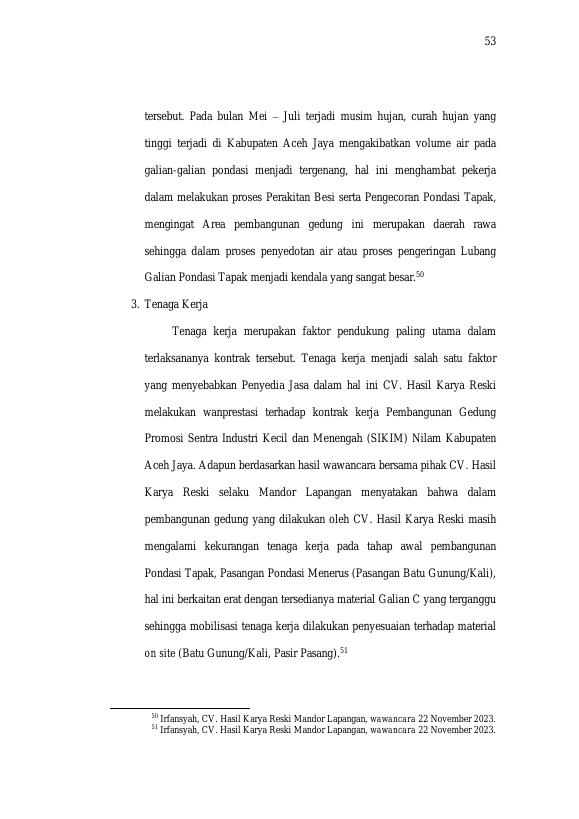 53

tersebut. Pada bulan Mei – Juli terjadi musim hujan, curah hujan yang tinggi terjadi di Kabupaten Aceh Jaya mengakibatkan volume air pada galian-galian pondasi menjadi tergenang, hal ini menghambat pekerja dalam melakukan proses Perakitan Besi serta Pengecoran Pondasi Tapak, mengingat Area pembangunan gedung ini merupakan daerah rawa sehingga dalam proses penyedotan air atau proses pengeringan Lubang Galian Pondasi Tapak menjadi kendala yang sangat besar.$^{50}$

3. Tenaga Kerja

Tenaga kerja merupakan faktor pendukung paling utama dalam terlaksananya kontrak tersebut. Tenaga kerja menjadi salah satu faktor yang menyebabkan Penyedia Jasa dalam hal ini CV. Hasil Karya Reski melakukan wanprestasi terhadap kontrak kerja Pembangunan Gedung Promosi Sentra Industri Kecil dan Menengah (SIKIM) Nilam Kabupaten Aceh Jaya. Adapun berdasarkan hasil wawancara bersama pihak CV. Hasil Karya Reski selaku Mandor Lapangan menyatakan bahwa dalam pembangunan gedung yang dilakukan oleh CV. Hasil Karya Reski masih mengalami kekurangan tenaga kerja pada tahap awal pembangunan Pondasi Tapak, Pasangan Pondasi Menerus (Pasangan Batu Gunung/Kali), hal ini berkaitan erat dengan tersedianya material Galian C yang terganggu sehingga mobilisasi tenaga kerja dilakukan penyesuaian terhadap material on site (Batu Gunung/Kali, Pasir Pasang).$^{51}$

$^{50}$ Irfansyah, CV. Hasil Karya Reski Mandor Lapangan, wawancara 22 November 2023.
$^{51}$ Irfansyah, CV. Hasil Karya Reski Mandor Lapangan, wawancara 22 November 2023.